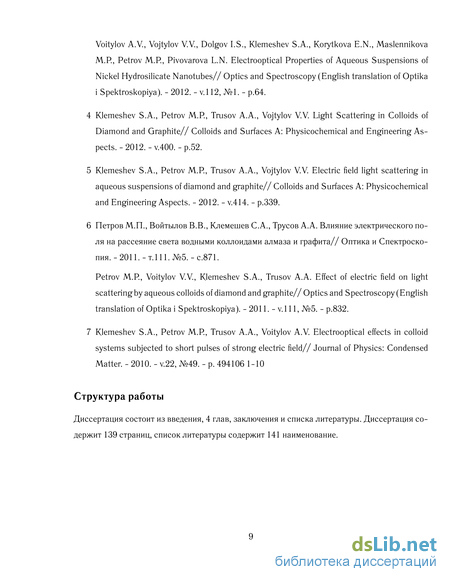 Voitylov A.V., Vojtylov V.V., Dolgov I.S., Klemeshev S.A., Korytkova E.N., Maslennikova M.P., Petrov M.P., Pivovarova L.N. Electrooptical Properties of Aqueous Suspensions of Nickel Hydrosilicate Nanotubes// Optics and Spectroscopy (English translation of Optika i Spektroskopiya). - 2012. - v.112, №1. - p.64.

4 Klemeshev S.A., Petrov M.P., Trusov A.A., Vojtylov V.V. Light Scattering in Colloids of Diamond and Graphite// Colloids and Surfaces A: Physicochemical and Engineering Aspects. - 2012. - v.400. - p.52.

5 Klemeshev S.A., Petrov M.P., Trusov A.A., Vojtylov V.V. Electric field light scattering in aqueous suspensions of diamond and graphite// Colloids and Surfaces A: Physicochemical and Engineering Aspects. - 2012. - v.414. - p.339.

6 Петров М.П., Войтылов В.В., Клемешев С.А., Трусов А.А. Влияние электрического поля на рассеяние света водными коллоидами алмаза и графита// Оптика и Спектроскопия. - 2011. - т.111. №5. - с.871.

Petrov M.P., Voitylov V.V., Klemeshev S.A., Trusov A.A. Effect of electric field on light scattering by aqueous colloids of diamond and graphite// Optics and Spectroscopy (English translation of Optika i Spektroskopiya). - 2011. - v.111, №5. - p.832.

7 Klemeshev S.A., Petrov M.P., Trusov A.A., Voitylov A.V. Electrooptical effects in colloid systems subjected to short pulses of strong electric field// Journal of Physics: Condensed Matter. - 2010. - v.22, №49. - p. 494106 1-10

Структура работы

Диссертация состоит из введения, 4 глав, заключения и списка литературы. Диссертация содержит 139 страниц, список литературы содержит 141 наименование.

9

dsLib.net
библиотека диссертаций